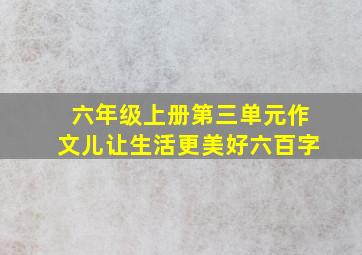 六年级上册第三单元作文儿让生活更美好六百字